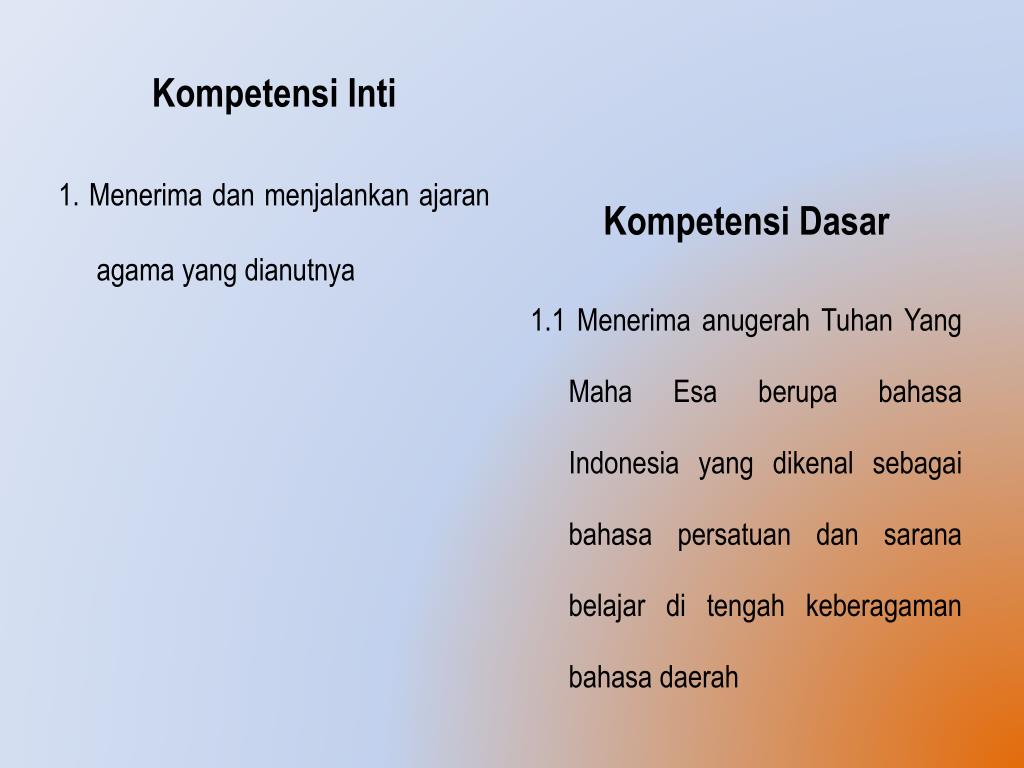 Kompetensi Inti

1. Menerima dan menjalankan ajaran agama yang dianutnya

Kompetensi Dasar

1.1 Menerima anugerah Tuhan Yang Maha Esa berupa bahasa Indonesia yang dikenal sebagai bahasa persatuan dan sarana belajar di tengah keberagaman bahasa daerah